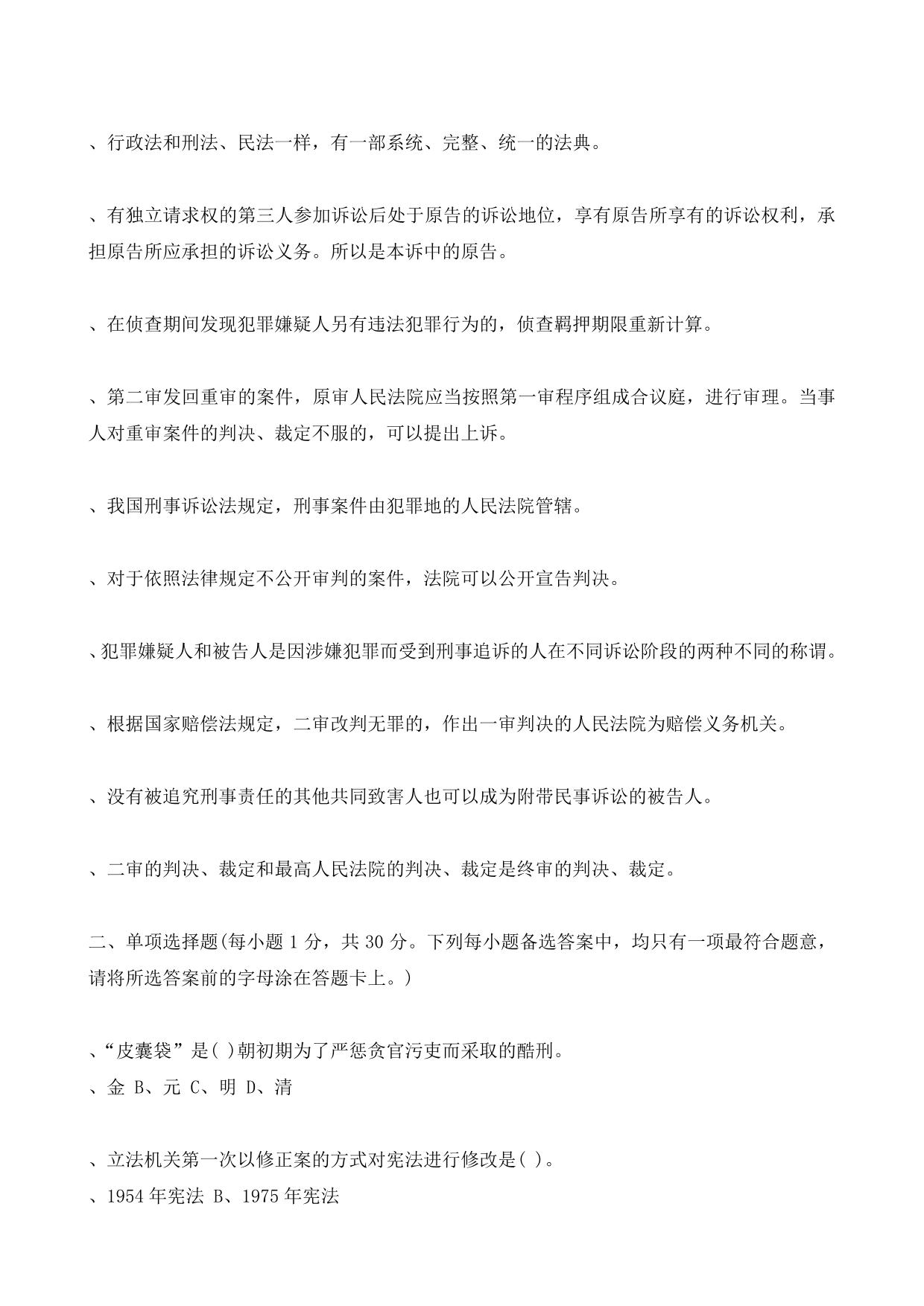 、行政法和刑法、民法一样，有一部系统、完整、统一的法典。

、有独立请求权的第三人参加诉讼后处于原告的诉讼地位，享有原告所享有的诉讼权利，承担原告所应承担的诉讼义务。所以是本诉中的原告。

、在侦查期间发现犯罪嫌疑人另有违法犯罪行为的，侦查羁押期限重新计算。

、第二审发回重审的案件，原审人民法院应当按照第一审程序组成合议庭，进行审理。当事人对重审案件的判决、裁定不服的，可以提出上诉。

、我国刑事诉讼法规定，刑事案件由犯罪地的人民法院管辖。

、对于依照法律规定不公开审判的案件，法院可以公开宣告判决。

、犯罪嫌疑人和被告人是因涉嫌犯罪而受到刑事追诉的人在不同诉讼阶段的两种不同的称谓。

、根据国家赔偿法规定，二审改判无罪的，作出一审判决的人民法院为赔偿义务机关。

、没有被追究刑事责任的其他共同致害人也可以成为附带民事诉讼的被告人。

、二审的判决、裁定和最高人民法院的判决、裁定是终审的判决、裁定。

二、单项选择题(每小题 1 分，共 30 分。下列每小题备选答案中，均只有一项最符合题意，请将所选答案前的字母涂在答题卡上。)

、“皮囊袋”是( )朝初期为了严惩贪官污吏而采取的酷刑。
、金 B、元 C、明 D、清

、立法机关第一次以修正案的方式对宪法进行修改是( )。
、1954 年宪法 B、1975 年宪法